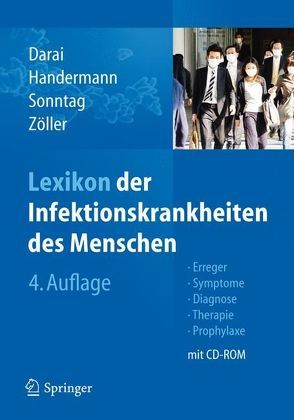 Darai
Handermann
Sonntag
Zöller

Lexikon der Infektionskrankheiten des Menschen

4. Auflage

· Erreger
· Symptome
· Diagnose
· Therapie
· Prophylaxe

mit CD-ROM

Springer